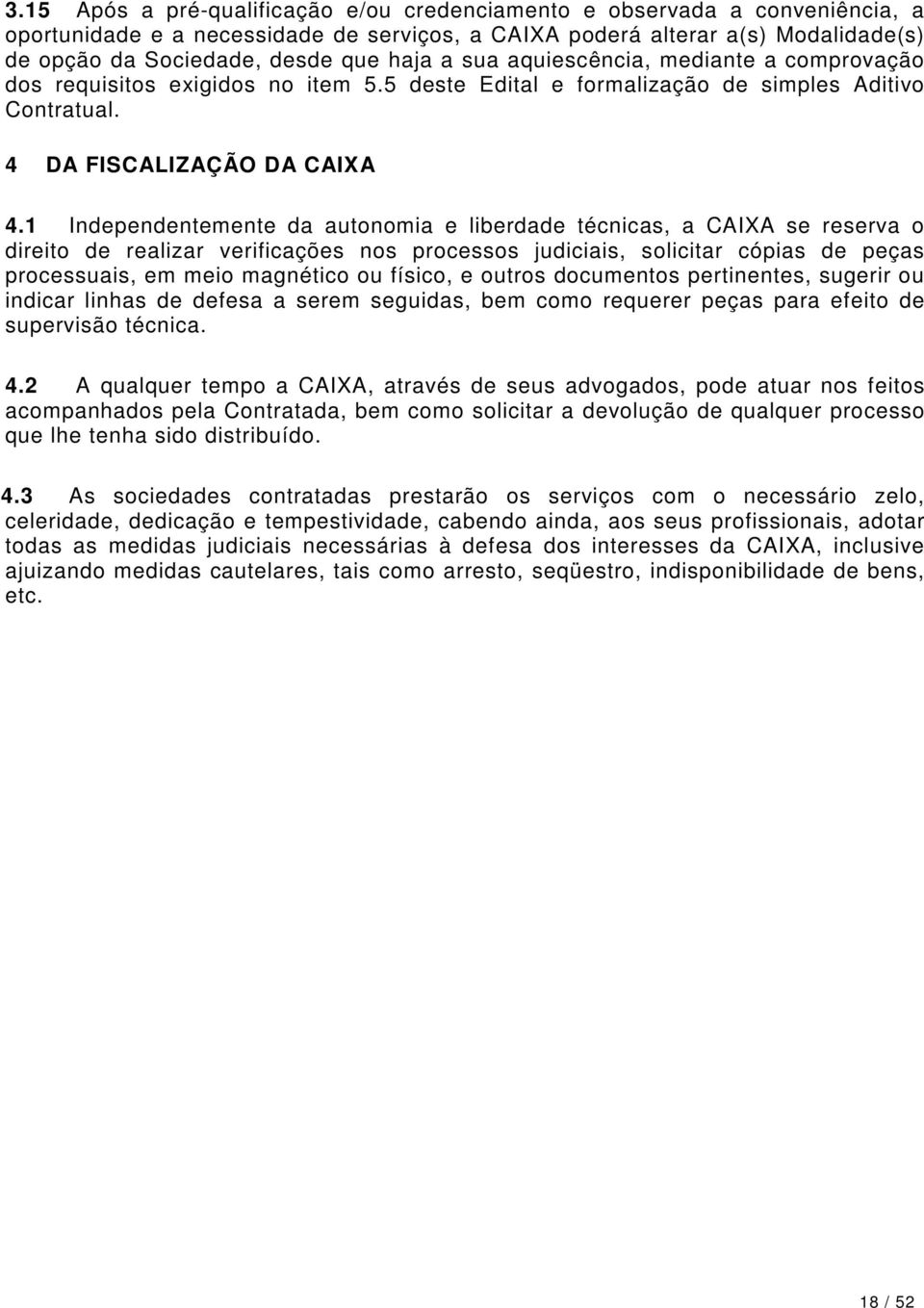 3.15 Após a pré-qualificação e/ou credenciamento e observada a conveniência, a oportunidade e a necessidade de serviços, a CAIXA poderá alterar a(s) Modalidade(s) de opção da Sociedade, desde que haja a sua aquiescência, mediante a comprovação dos requisitos exigidos no item 5.5 deste Edital e formalização de simples Aditivo Contratual.

4 DA FISCALIZAÇÃO DA CAIXA

4.1 Independentemente da autonomia e liberdade técnicas, a CAIXA se reserva o direito de realizar verificações nos processos judiciais, solicitar cópias de peças processuais, em meio magnético ou físico, e outros documentos pertinentes, sugerir ou indicar linhas de defesa a serem seguidas, bem como requerer peças para efeito de supervisão técnica.

4.2 A qualquer tempo a CAIXA, através de seus advogados, pode atuar nos feitos acompanhados pela Contratada, bem como solicitar a devolução de qualquer processo que lhe tenha sido distribuído.

4.3 As sociedades contratadas prestarão os serviços com o necessário zelo, celeridade, dedicação e tempestividade, cabendo ainda, aos seus profissionais, adotar todas as medidas judiciais necessárias à defesa dos interesses da CAIXA, inclusive ajuizando medidas cautelares, tais como arresto, seqüestro, indisponibilidade de bens, etc.

18 / 52